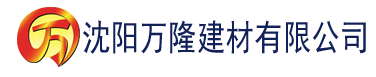 万 沈阳万隆建材有限公司